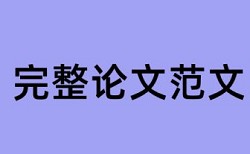 完整论文范文